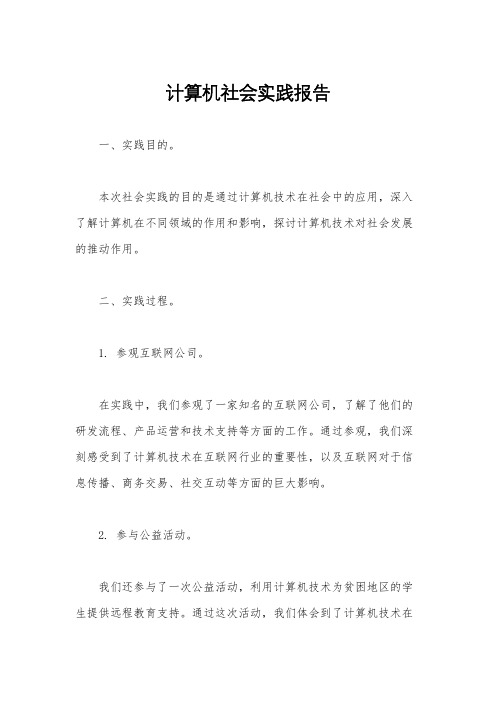 计算机社会实践报告

一、实践目的。

本次社会实践的目的是通过计算机技术在社会中的应用，深入了解计算机在不同领域的作用和影响，探讨计算机技术对社会发展的推动作用。

二、实践过程。

1. 参观互联网公司。

在实践中，我们参观了一家知名的互联网公司，了解了他们的研发流程、产品运营和技术支持等方面的工作。通过参观，我们深刻感受到了计算机技术在互联网行业的重要性，以及互联网对于信息传播、商务交易、社交互动等方面的巨大影响。

2. 参与公益活动。

我们还参与了一次公益活动，利用计算机技术为贫困地区的学生提供远程教育支持。通过这次活动，我们体会到了计算机技术在